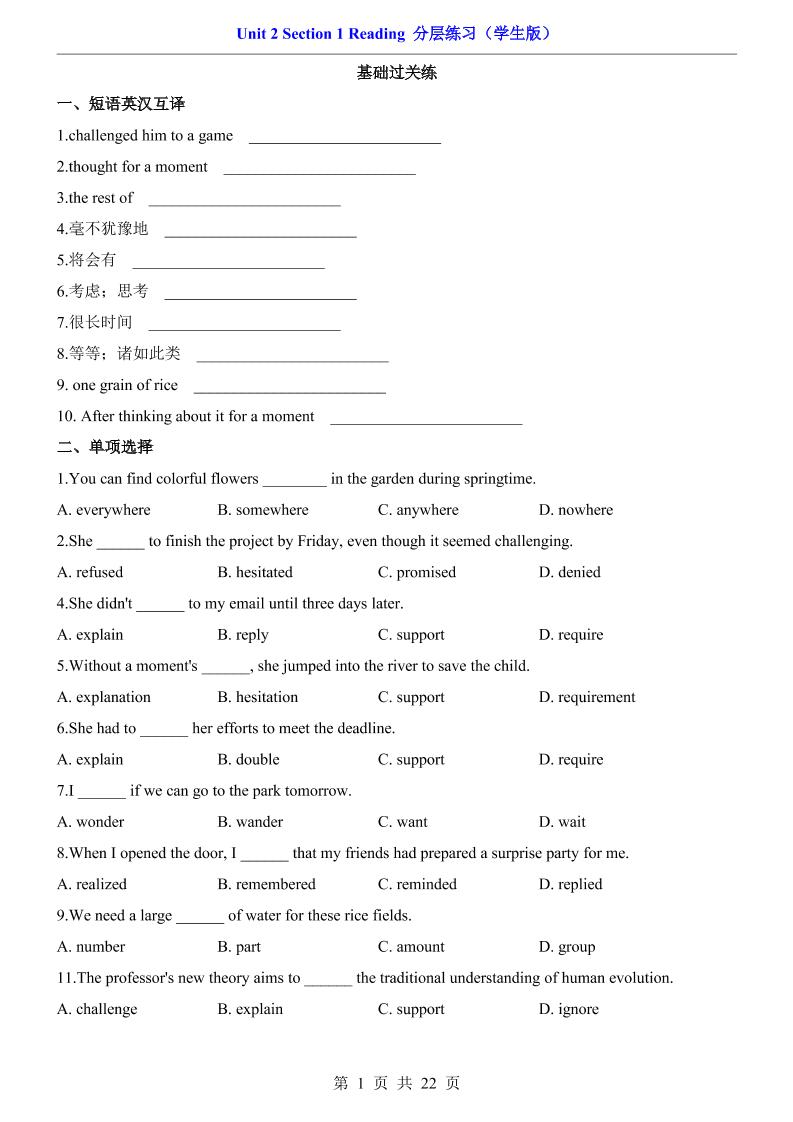 Unit 2 Section 1 Reading 分层练习（学生版）

基础过关练

一、短语英汉互译

1.challenged him to a game ________________________

2.thought for a moment ________________________

3.the rest of ________________________

4.毫不犹豫地 ________________________

5.将会有 ________________________

6.考虑；思考 ________________________

7.很长时间 ________________________

8.等等；诸如此类 ________________________

9. one grain of rice ________________________

10. After thinking about it for a moment ________________________

二、单项选择

1.You can find colorful flowers ________ in the garden during springtime.

A. everywhere B. somewhere C. anywhere D. nowhere

2.She ______ to finish the project by Friday, even though it seemed challenging.

A. refused B. hesitated C. promised D. denied

4.She didn't ______ to my email until three days later.

A. explain B. reply C. support D. require

5.Without a moment's ______, she jumped into the river to save the child.

A. explanation B. hesitation C. support D. requirement

6.She had to ______ her efforts to meet the deadline.

A. explain B. double C. support D. require

7.I ______ if we can go to the park tomorrow.

A. wonder B. wander C. want D. wait

8.When I opened the door, I ______ that my friends had prepared a surprise party for me.

A. realized B. remembered C. reminded D. replied

9.We need a large ______ of water for these rice fields.

A. number B. part C. amount D. group

11.The professor's new theory aims to ______ the traditional understanding of human evolution.

A. challenge B. explain C. support D. ignore

第 1 页 共 22 页